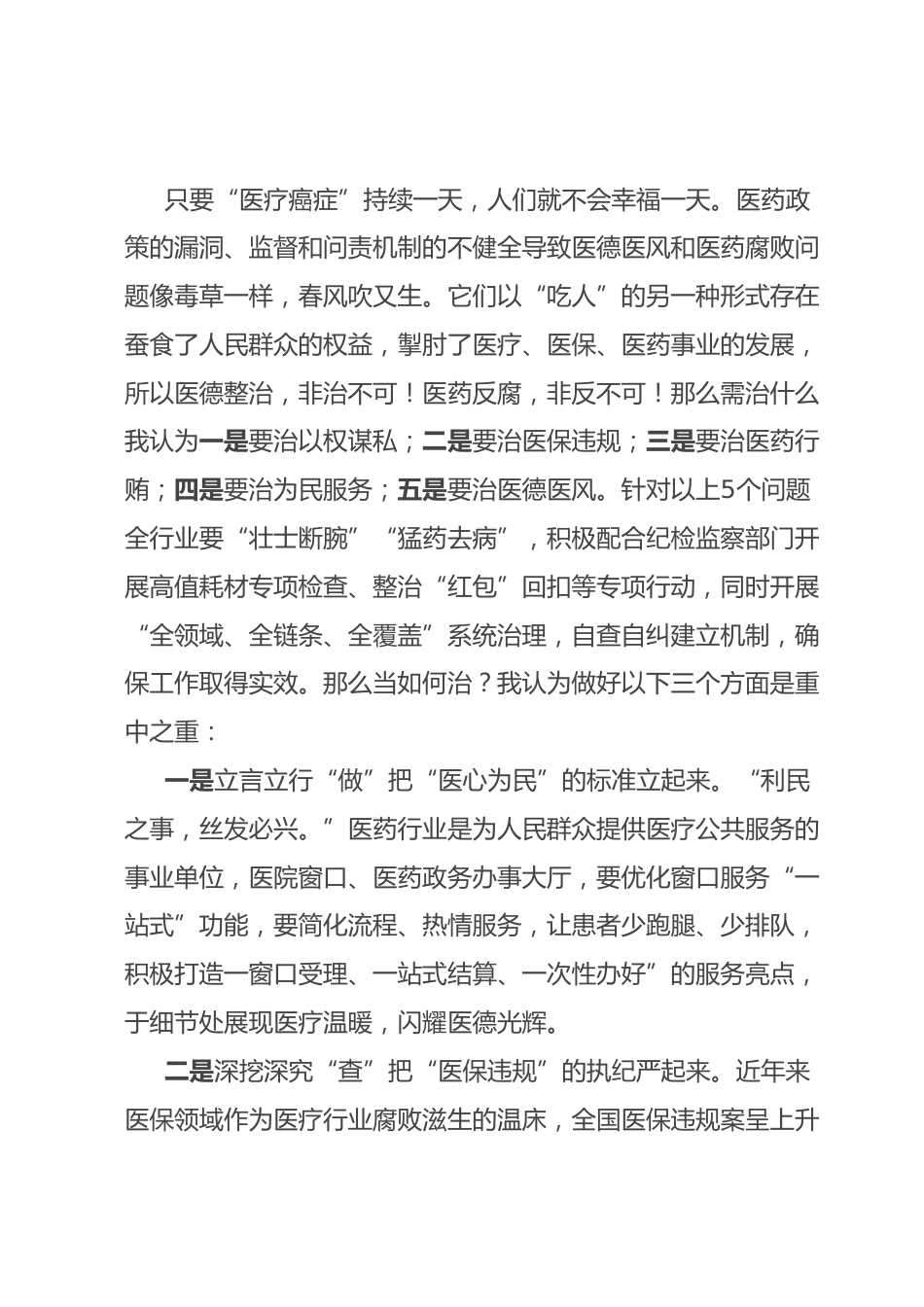 只要“医疗癌症”持续一天，人们就不会幸福一天。医药政策的漏洞、监督和问责机制的不健全导致医德医风和医药腐败问题像毒草一样，春风吹又生。它们以“吃人”的另一种形式存在蚕食了人民群众的权益，掣肘了医疗、医保、医药事业的发展，所以医德整治，非治不可！医药反腐，非反不可！那么需治什么我认为一是要治以权谋私；二是要治医保违规；三是要治医药行贿；四是要治为民服务；五是要治医德医风。针对以上5个问题全行业要“壮士断腕”“猛药去病”，积极配合纪检监察部门开展高值耗材专项检查、整治“红包”回扣等专项行动，同时开展“全领域、全链条、全覆盖”系统治理，自查自纠建立机制，确保工作取得实效。那么当如何治？我认为做好以下三个方面是重中之重：

一是立言立行“做”把“医心为民”的标准立起来。“利民之事，丝发必兴。”医药行业是为人民群众提供医疗公共服务的事业单位，医院窗口、医药政务办事大厅，要优化窗口服务“一站式”功能，要简化流程、热情服务，让患者少跑腿、少排队，积极打造一窗口受理、一站式结算、一次性办好”的服务亮点，于细节处展现医疗温暖，闪耀医德光辉。

二是深挖深究“查”把“医保违规”的执纪严起来。近年来医保领域作为医疗行业腐败滋生的温床，全国医保违规案呈上升